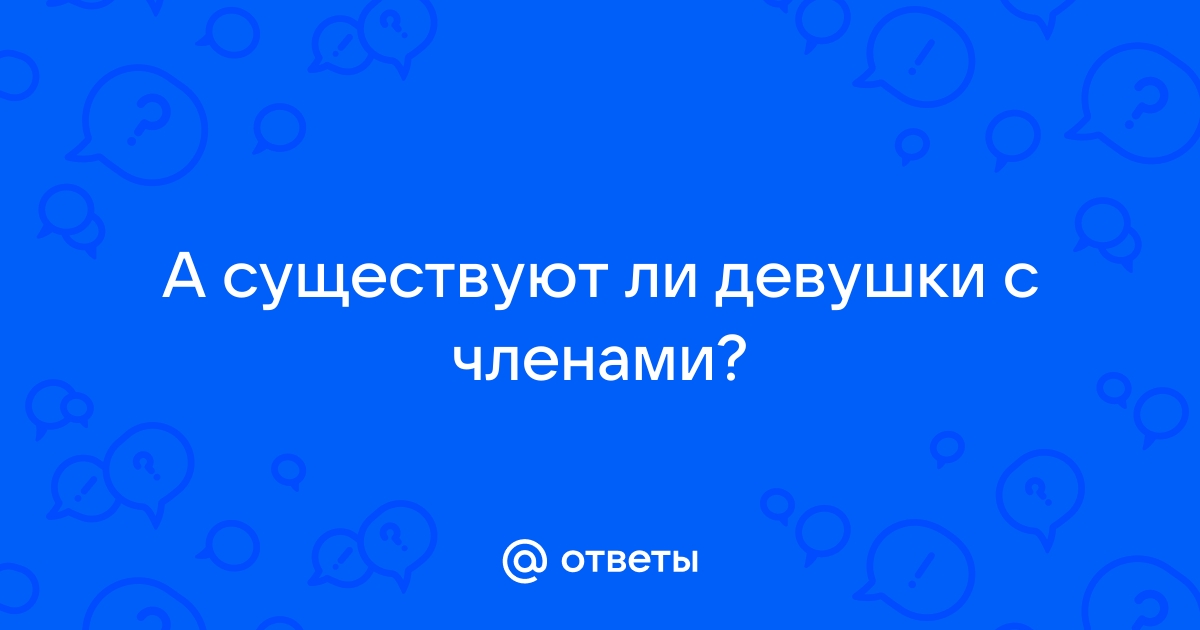 А существуют ли девушки с членами?

@ ответы